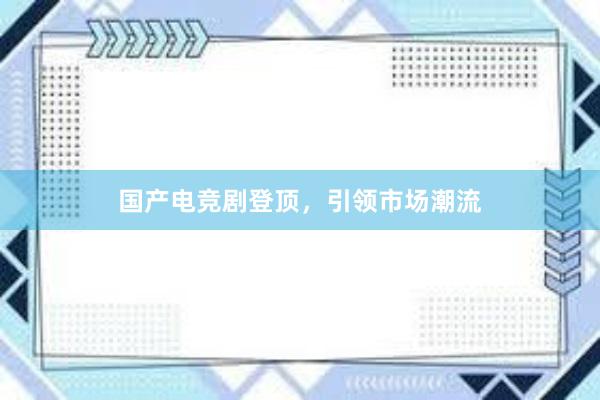 国产电竞剧登顶，引领市场潮流